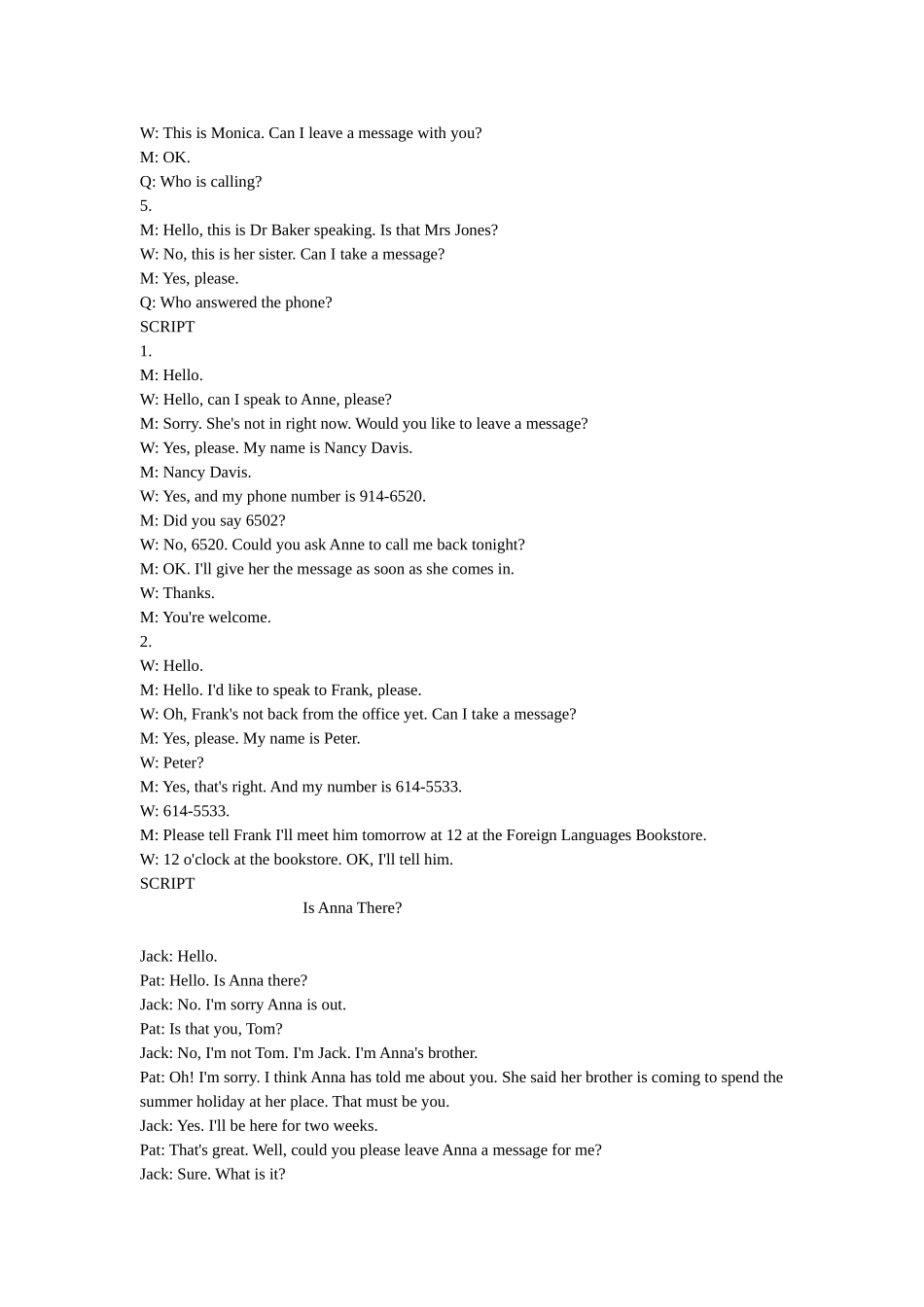 W: This is Monica. Can I leave a message with you?
M: OK.
Q: Who is calling?
5.
M: Hello, this is Dr Baker speaking. Is that Mrs Jones?
W: No, this is her sister. Can I take a message?
M: Yes, please.
Q: Who answered the phone?
SCRIPT
1.
M: Hello.
W: Hello, can I speak to Anne, please?
M: Sorry. She's not in right now. Would you like to leave a message?
W: Yes, please. My name is Nancy Davis.
M: Nancy Davis.
W: Yes, and my phone number is 914-6520.
M: Did you say 6502?
W: No, 6520. Could you ask Anne to call me back tonight?
M: OK. I'll give her the message as soon as she comes in.
W: Thanks.
M: You're welcome.
2.
W: Hello.
M: Hello. I'd like to speak to Frank, please.
W: Oh, Frank's not back from the office yet. Can I take a message?
M: Yes, please. My name is Peter.
W: Peter?
M: Yes, that's right. And my number is 614-5533.
W: 614-5533.
M: Please tell Frank I'll meet him tomorrow at 12 at the Foreign Languages Bookstore.
W: 12 o'clock at the bookstore. OK, I'll tell him.
SCRIPT
Is Anna There?

Jack: Hello.
Pat: Hello. Is Anna there?
Jack: No. I'm sorry Anna is out.
Pat: Is that you, Tom?
Jack: No, I'm not Tom. I'm Jack. I'm Anna's brother.
Pat: Oh! I'm sorry. I think Anna has told me about you. She said her brother is coming to spend the summer holiday at her place. That must be you.
Jack: Yes. I'll be here for two weeks.
Pat: That's great. Well, could you please leave Anna a message for me?
Jack: Sure. What is it?